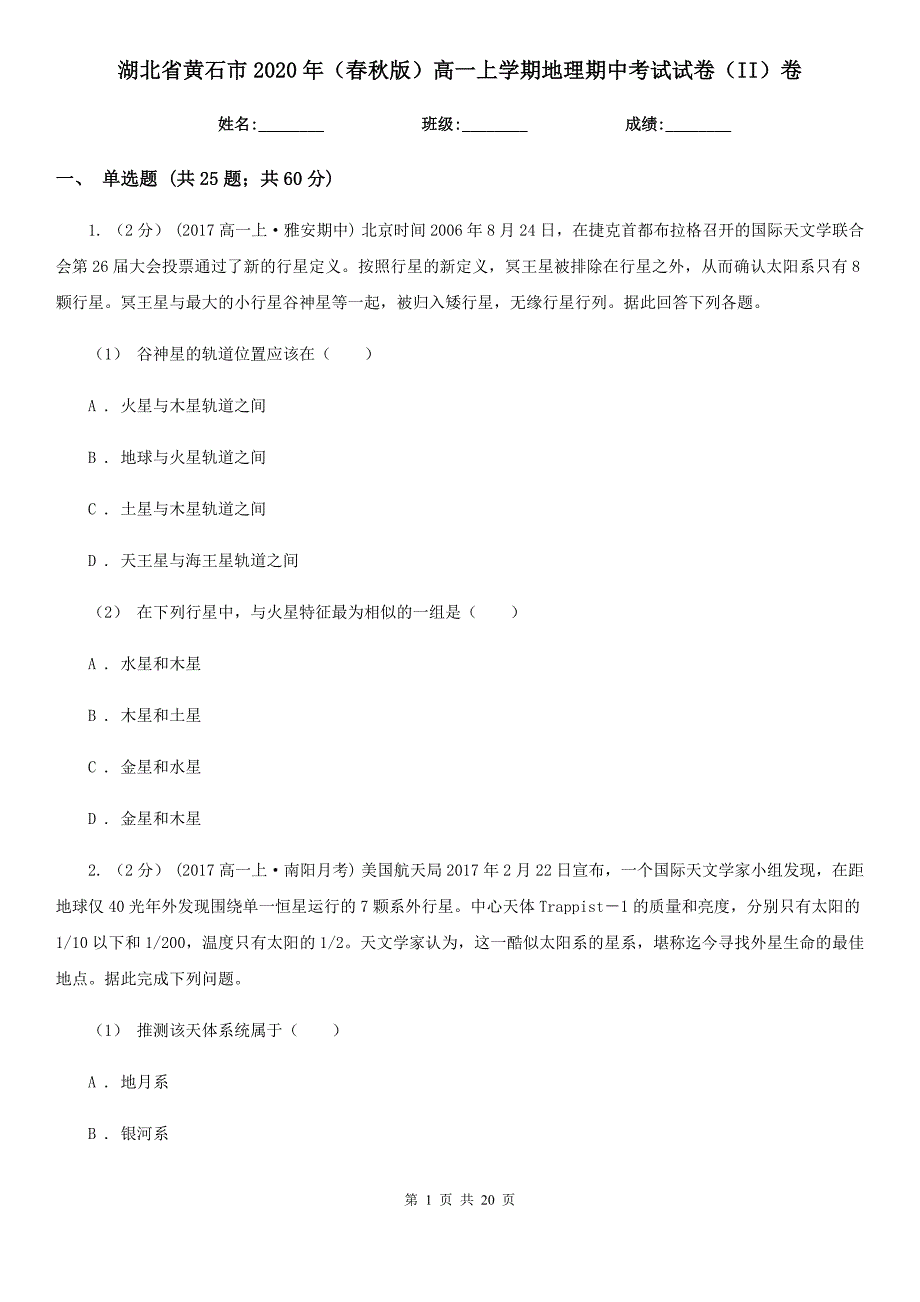 湖北省黄石市2020年（春秋版）高一上学期地理期中考试试卷（II）卷

姓名:________ 班级:________ 成绩:________

一、 单选题 (共25题；共60分)

1. （2分） (2017高一上·雅安期中) 北京时间2006年8月24日，在捷克首都布拉格召开的国际天文学联合会第26届大会投票通过了新的行星定义。按照行星的新定义，冥王星被排除在行星之外，从而确认太阳系只有8颗行星。冥王星与最大的小行星谷神星等一起，被归入矮行星，无缘行星行列。据此回答下列各题。

（1） 谷神星的轨道位置应该在（　　）

A . 火星与木星轨道之间

B . 地球与火星轨道之间

C . 土星与木星轨道之间

D . 天王星与海王星轨道之间

（2） 在下列行星中，与火星特征最为相似的一组是（　　）

A . 水星和木星

B . 木星和土星

C . 金星和水星

D . 金星和木星

2. （2分） (2017高一上·南阳月考) 美国航天局2017年2月22日宣布，一个国际天文学家小组发现，在距地球仅40光年外发现围绕单一恒星运行的7颗系外行星。中心天体Trappist－1的质量和亮度，分别只有太阳的1/10以下和1/200，温度只有太阳的1/2。天文学家认为，这一酷似太阳系的星系，堪称迄今寻找外星生命的最佳地点。据此完成下列问题。

（1） 推测该天体系统属于（　　）

A . 地月系

B . 银河系

第 1 页 共 20 页